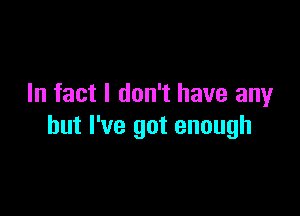 In fact I don't have any
but I've got enough